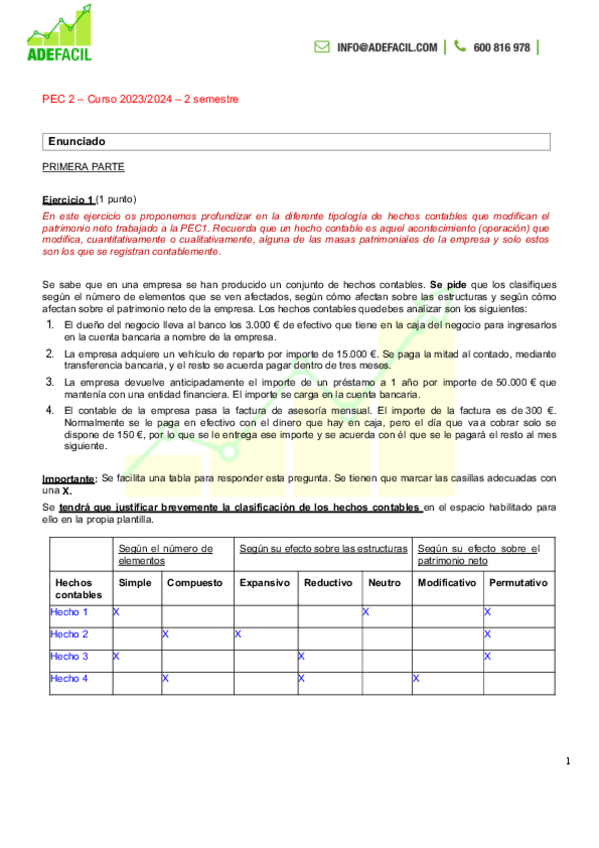 ADEFACIL

INFO@ADEFACIL.COM | 600 816 978 |

PEC 2 – Curso 2023/2024 – 2 semestre

Enunciado

PRIMERA PARTE

Ejercicio 1 (1 punto)

En este ejercicio os proponemos profundizar en la diferente tipología de hechos contables que modifican el patrimonio neto trabajado a la PEC1. Recuerda que un hecho contable es aquel acontecimiento (operación) que modifica, cuantitativamente o cualitativamente, alguna de las masas patrimoniales de la empresa y solo estos son los que se registran contablemente.

Se sabe que en una empresa se han producido un conjunto de hechos contables. Se pide que los clasifiques según el número de elementos que se ven afectados, según cómo afectan sobre las estructuras y según cómo afectan sobre el patrimonio neto de la empresa. Los hechos contables quedebes analizar son los siguientes:

1. El dueño del negocio lleva al banco los 3.000 € de efectivo que tiene en la caja del negocio para ingresarlos en la cuenta bancaria a nombre de la empresa.
2. La empresa adquiere un vehículo de reparto por importe de 15.000 €. Se paga la mitad al contado, mediante transferencia bancaria, y el resto se acuerda pagar dentro de tres meses.
3. La empresa devuelve anticipadamente el importe de un préstamo a 1 año por importe de 50.000 € que mantenía con una entidad financiera. El importe se carga en la cuenta bancaria.
4. El contable de la empresa pasa la factura de asesoría mensual. El importe de la factura es de 300 €. Normalmente se le paga en efectivo con el dinero que hay en caja, pero el día que va a cobrar solo se dispone de 150 €, por lo que se le entrega ese importe y se acuerda con él que se le pagará el resto al mes siguiente.

Importante: Se facilita una tabla para responder esta pregunta. Se tienen que marcar las casillas adecuadas con una X.

Se tendrá que justificar brevemente la clasificación de los hechos contables en el espacio habilitado para ello en la propia plantilla.

| | Según el número de elementos | | Según su efecto sobre las estructuras | | | Según su efecto sobre el patrimonio neto | |
|---|---|---|---|---|---|---|---|
| Hechos contables | Simple | Compuesto | Expansivo | Reductivo | Neutro | Modificativo | Permutativo |
| Hecho 1 | X | | | | X | | X |
| Hecho 2 | | X | X | | | | X |
| Hecho 3 | X | | | X | | | X |
| Hecho 4 | | X | | X | | X | |

1